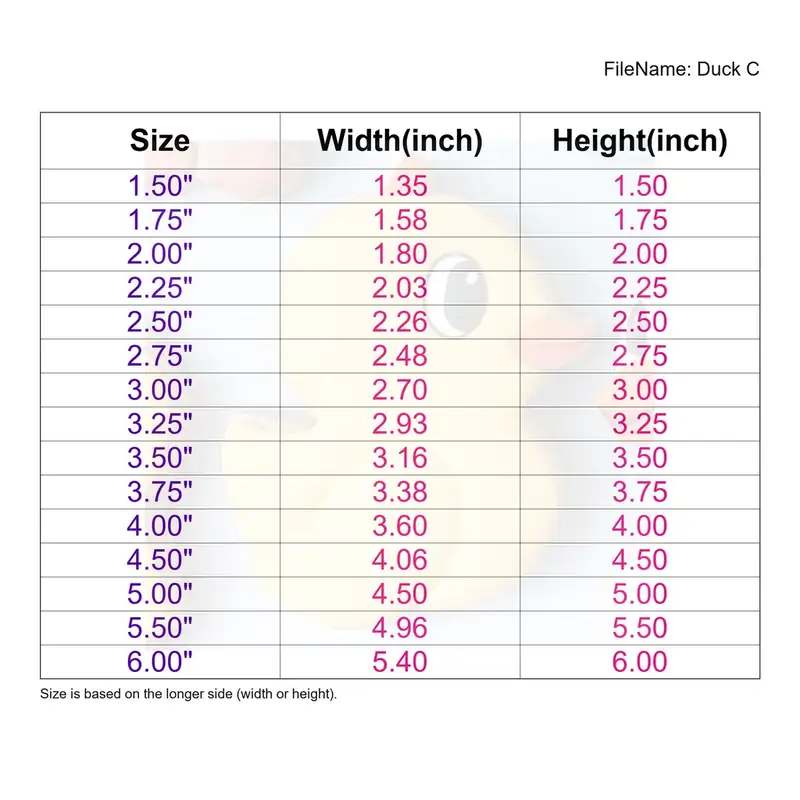 FileName: Duck C

| Size | Width(inch) | Height(inch) |
|---|---|---|
| 1.50" | 1.35 | 1.50 |
| 1.75" | 1.58 | 1.75 |
| 2.00" | 1.80 | 2.00 |
| 2.25" | 2.03 | 2.25 |
| 2.50" | 2.26 | 2.50 |
| 2.75" | 2.48 | 2.75 |
| 3.00" | 2.70 | 3.00 |
| 3.25" | 2.93 | 3.25 |
| 3.50" | 3.16 | 3.50 |
| 3.75" | 3.38 | 3.75 |
| 4.00" | 3.60 | 4.00 |
| 4.50" | 4.06 | 4.50 |
| 5.00" | 4.50 | 5.00 |
| 5.50" | 4.96 | 5.50 |
| 6.00" | 5.40 | 6.00 |

Size is based on the longer side (width or height).